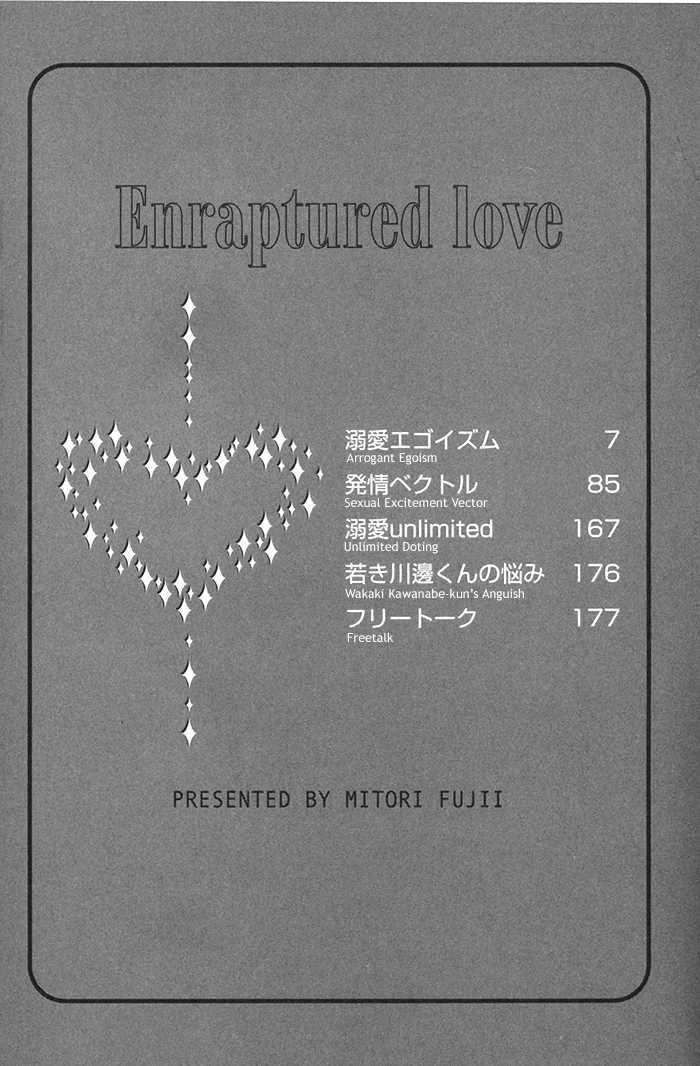 Enraptured love

溺愛エゴイズム 7
Arrogant Egoism
発情ベクトル 85
Sexual Excitement Vector
溺愛unlimited 167
Unlimited Doting
若き川邊くんの悩み 176
Wakaki Kawanabe-kun's Anguish
フリートーク 177
Freetalk

PRESENTED BY MITORI FUJII